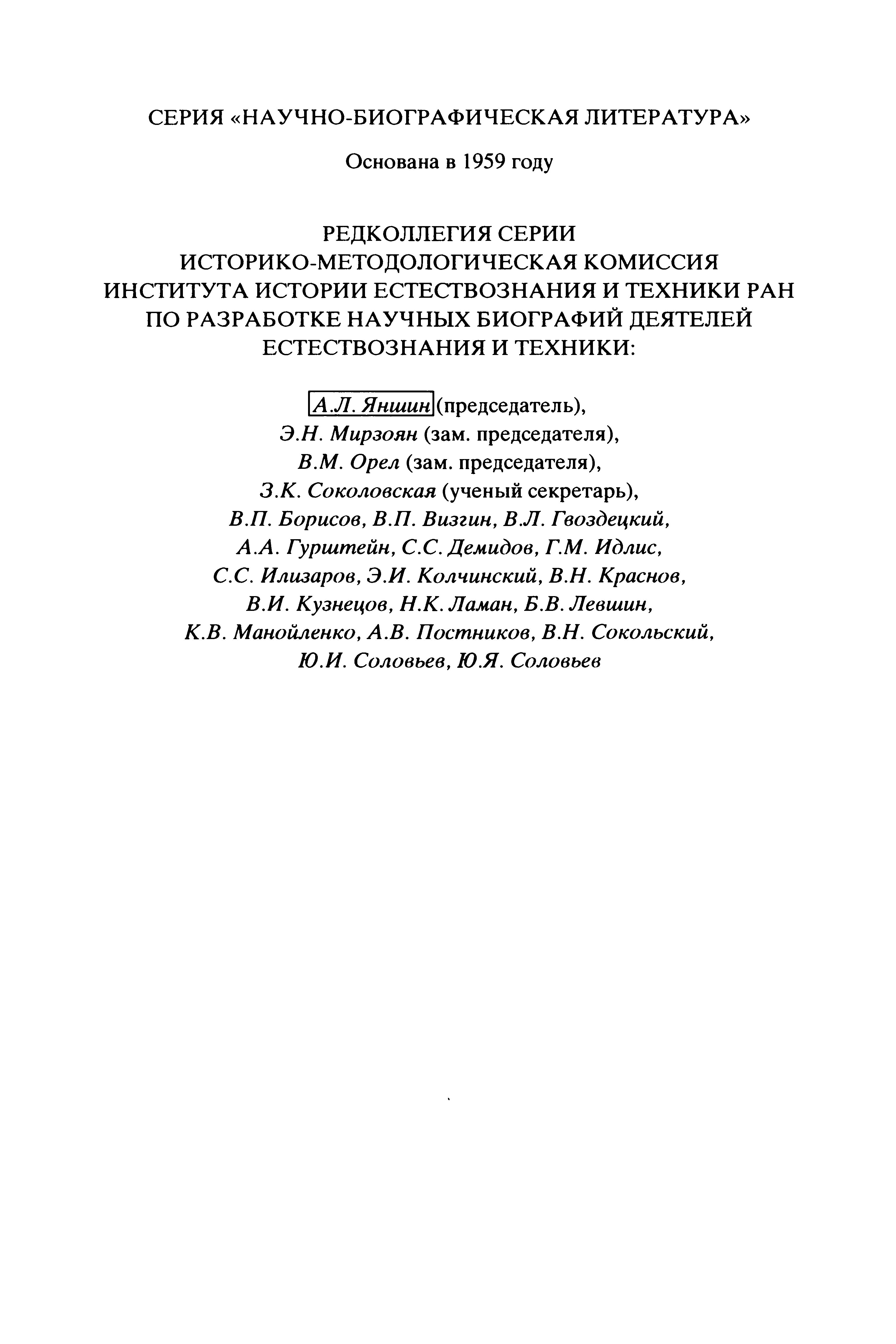 СЕРИЯ «НАУЧНО-БИОГРАФИЧЕСКАЯ ЛИТЕРАТУРА»

Основана в 1959 году

РЕДКОЛЛЕГИЯ СЕРИИ
ИСТОРИКО-МЕТОДОЛОГИЧЕСКАЯ КОМИССИЯ
ИНСТИТУТА ИСТОРИИ ЕСТЕСТВОЗНАНИЯ И ТЕХНИКИ РАН
ПО РАЗРАБОТКЕ НАУЧНЫХ БИОГРАФИЙ ДЕЯТЕЛЕЙ
ЕСТЕСТВОЗНАНИЯ И ТЕХНИКИ:

А.Л. Яншин (председатель),
Э.Н. Мирзоян (зам. председателя),
В.М. Орел (зам. председателя),
З.К. Соколовская (ученый секретарь),
В.П. Борисов, В.П. Визгин, В.Л. Гвоздецкий,
А.А. Гурштейн, С.С. Демидов, Г.М. Идлис,
С.С. Илизаров, Э.И. Колчинский, В.Н. Краснов,
В.И. Кузнецов, Н.К. Ламан, Б.В. Левшин,
К.В. Манойленко, А.В. Постников, В.Н. Сокольский,
Ю.И. Соловьев, Ю.Я. Соловьев